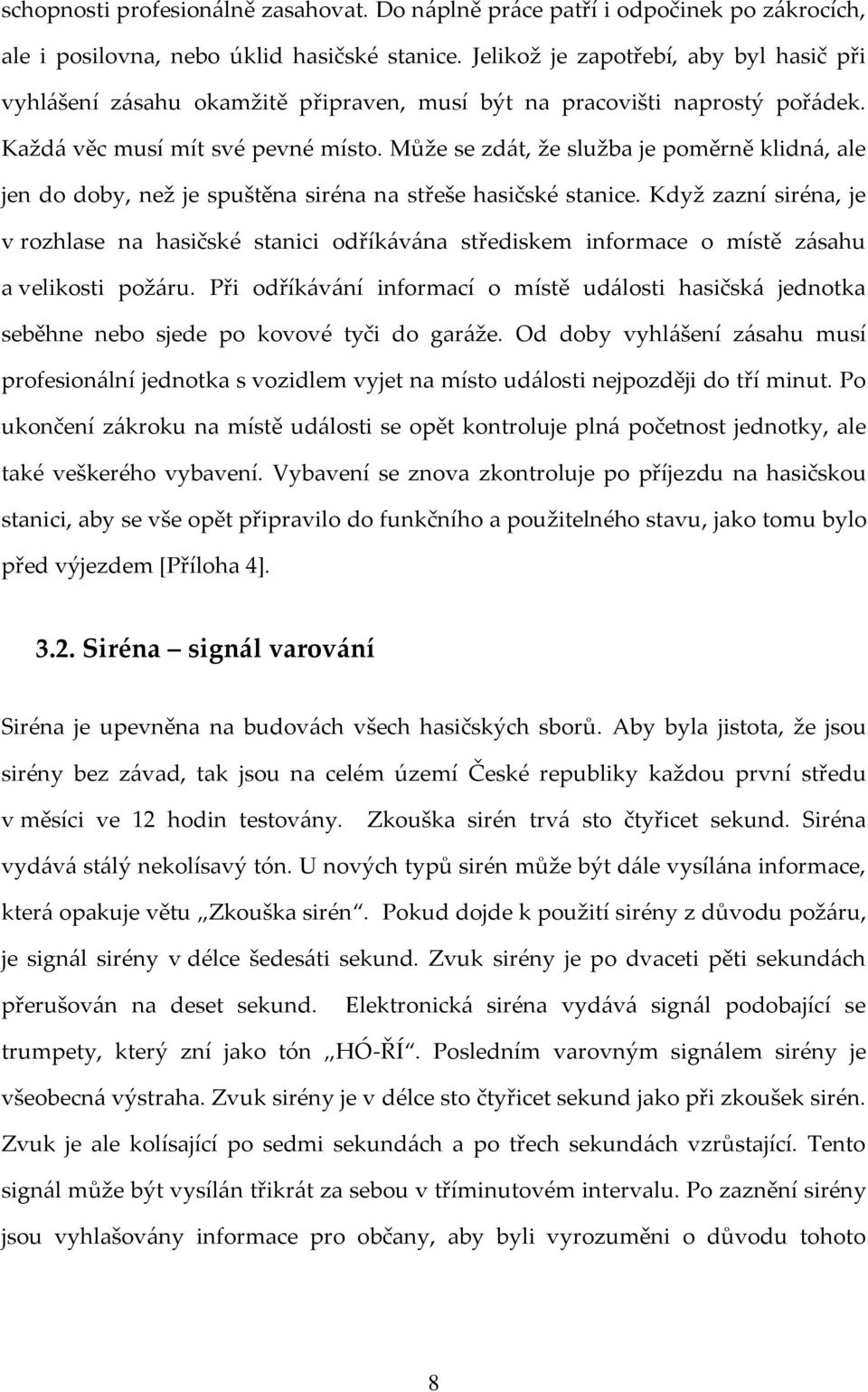 schopnosti profesionálně zasahovat. Do náplně práce patří i odpočinek po zákrocích, ale i posilovna, nebo úklid hasičské stanice. Jelikož je zapotřebí, aby byl hasič při vyhlášení zásahu okamžitě připraven, musí být na pracovišti naprostý pořádek. Každá věc musí mít své pevné místo. Může se zdát, že služba je poměrně klidná, ale jen do doby, než je spuštěna siréna na střeše hasičské stanice. Když zazní siréna, je v rozhlase na hasičské stanici odříkávána střediskem informace o místě zásahu a velikosti požáru. Při odříkávání informací o místě události hasičská jednotka seběhne nebo sjede po kovové tyči do garáže. Od doby vyhlášení zásahu musí profesionální jednotka s vozidlem vyjet na místo události nejpozději do tří minut. Po ukončení zákroku na místě události se opět kontroluje plná početnost jednotky, ale také veškerého vybavení. Vybavení se znova zkontroluje po příjezdu na hasičskou stanici, aby se vše opět připravilo do funkčního a použitelného stavu, jako tomu bylo před výjezdem [Příloha 4].

3.2. Siréna – signál varování

Siréna je upevněna na budovách všech hasičských sborů. Aby byla jistota, že jsou sirény bez závad, tak jsou na celém území České republiky každou první středu v měsíci ve 12 hodin testovány. Zkouška sirén trvá sto čtyřicet sekund. Siréna vydává stálý nekolísavý tón. U nových typů sirén může být dále vysílána informace, která opakuje větu „Zkouška sirén“. Pokud dojde k použití sirény z důvodu požáru, je signál sirény v délce šedesáti sekund. Zvuk sirény je po dvaceti pěti sekundách přerušován na deset sekund. Elektronická siréna vydává signál podobající se trumpety, který zní jako tón „HÓ-ŘÍ“. Posledním varovným signálem sirény je všeobecná výstraha. Zvuk sirény je v délce sto čtyřicet sekund jako při zkoušek sirén. Zvuk je ale kolísající po sedmi sekundách a po třech sekundách vzrůstající. Tento signál může být vysílán třikrát za sebou v tříminutovém intervalu. Po zaznění sirény jsou vyhlašovány informace pro občany, aby byli vyrozuměni o důvodu tohoto

8